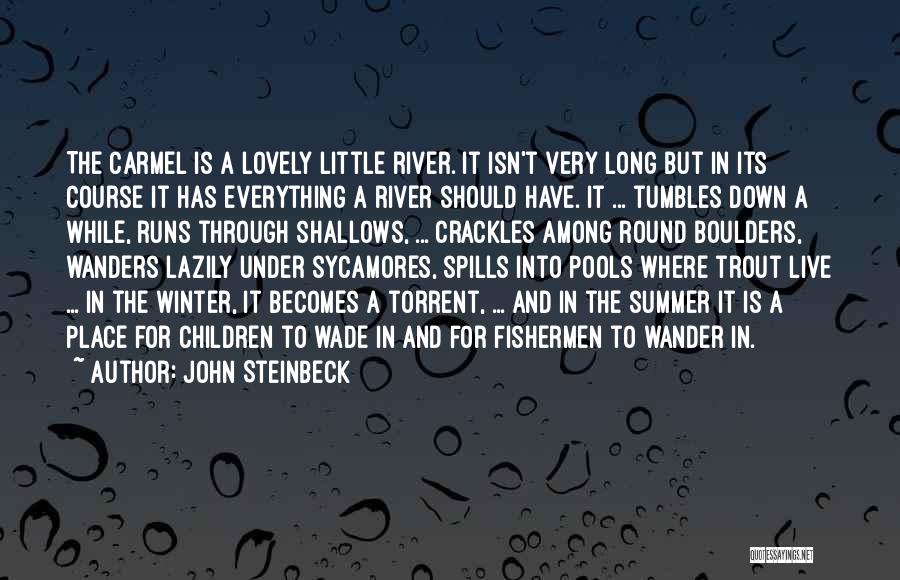 THE CARMEL IS A LOVELY LITTLE RIVER. IT ISN'T VERY LONG BUT IN ITS COURSE IT HAS EVERYTHING A RIVER SHOULD HAVE. IT ... TUMBLES DOWN A WHILE, RUNS THROUGH SHALLOWS, ... CRACKLES AMONG ROUND BOULDERS, WANDERS LAZILY UNDER SYCAMORES, SPILLS INTO POOLS WHERE TROUT LIVE ... IN THE WINTER, IT BECOMES A TORRENT, ... AND IN THE SUMMER IT IS A PLACE FOR CHILDREN TO WADE IN AND FOR FISHERMEN TO WANDER IN.
~ AUTHOR: JOHN STEINBECK

QUOTESSAYINGS.NET